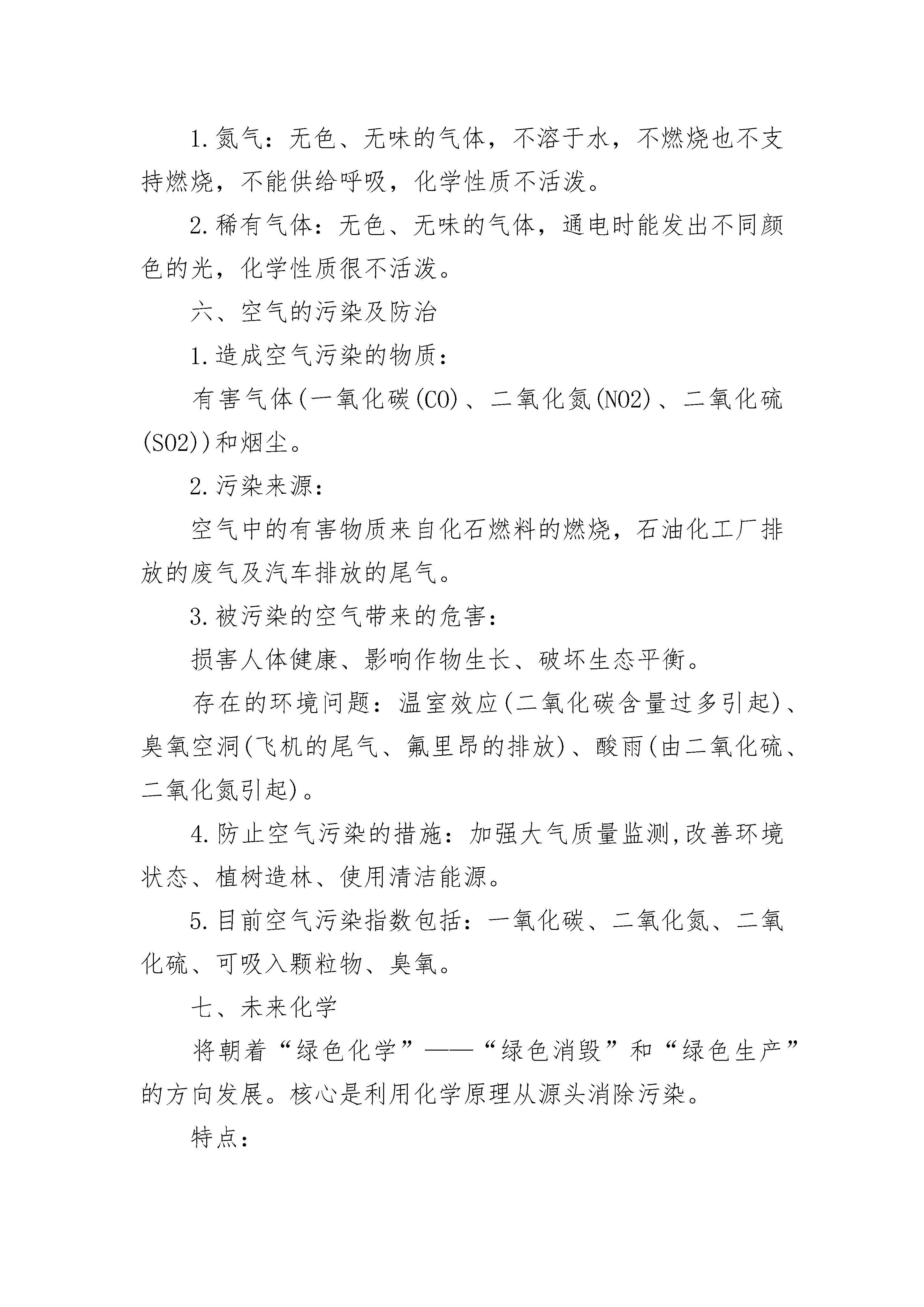 1.氮气：无色、无味的气体，不溶于水，不燃烧也不支持燃烧，不能供给呼吸，化学性质不活泼。

2.稀有气体：无色、无味的气体，通电时能发出不同颜色的光，化学性质很不活泼。

六、空气的污染及防治

1.造成空气污染的物质：

有害气体(一氧化碳(CO)、二氧化氮(NO2)、二氧化硫(SO2))和烟尘。

2.污染来源：

空气中的有害物质来自化石燃料的燃烧，石油化工厂排放的废气及汽车排放的尾气。

3.被污染的空气带来的危害：

损害人体健康、影响作物生长、破坏生态平衡。

存在的环境问题：温室效应(二氧化碳含量过多引起)、臭氧空洞(飞机的尾气、氟里昂的排放)、酸雨(由二氧化硫、二氧化氮引起)。

4.防止空气污染的措施：加强大气质量监测,改善环境状态、植树造林、使用清洁能源。

5.目前空气污染指数包括：一氧化碳、二氧化氮、二氧化硫、可吸入颗粒物、臭氧。

七、未来化学

将朝着“绿色化学”——“绿色消毁”和“绿色生产”的方向发展。核心是利用化学原理从源头消除污染。

特点：